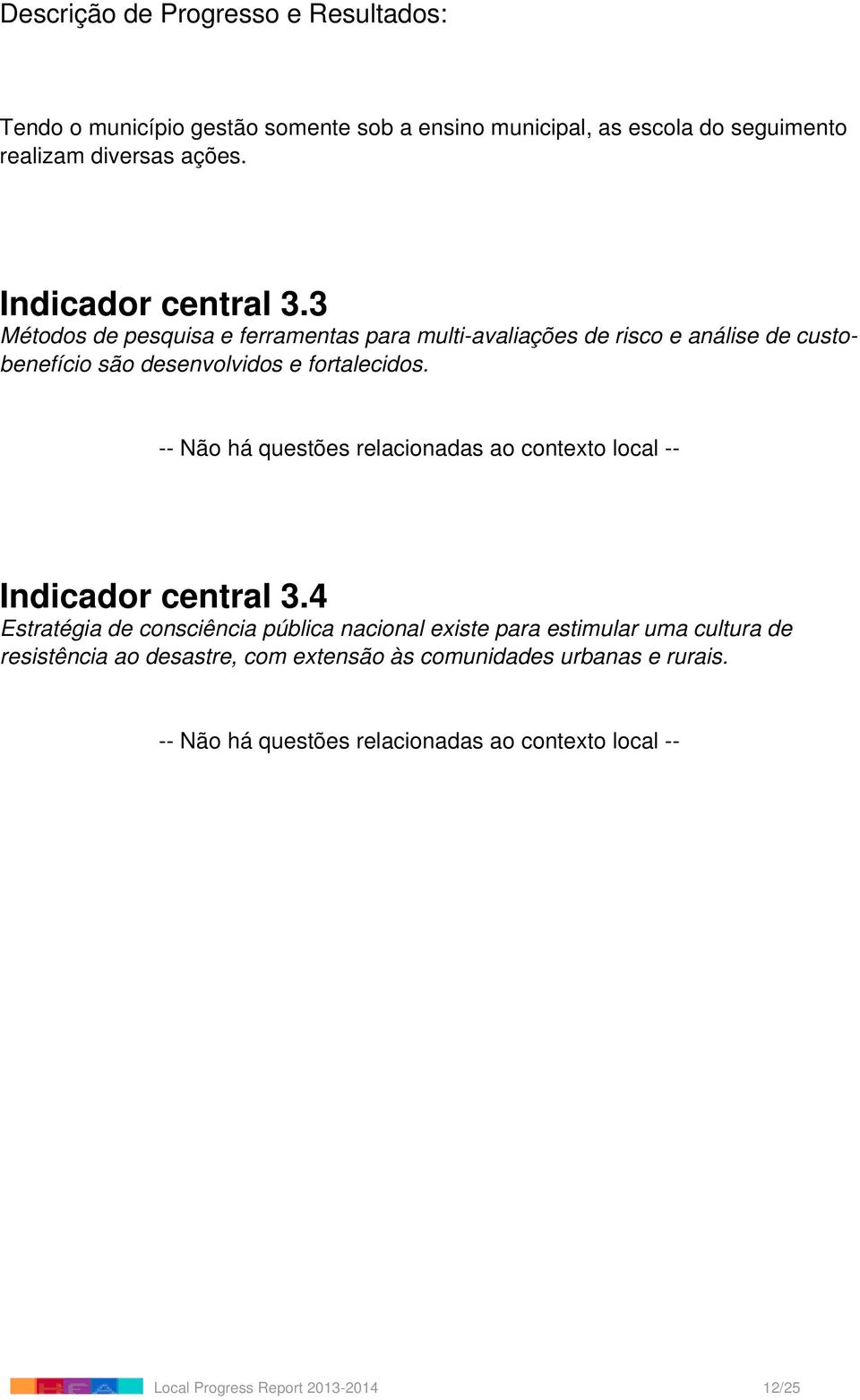 Descrição de Progresso e Resultados:

Tendo o município gestão somente sob a ensino municipal, as escola do seguimento realizam diversas ações.

Indicador central 3.3
Métodos de pesquisa e ferramentas para multi-avaliações de risco e análise de custo-benefício são desenvolvidos e fortalecidos.

-- Não há questões relacionadas ao contexto local --

Indicador central 3.4
Estratégia de consciência pública nacional existe para estimular uma cultura de resistência ao desastre, com extensão às comunidades urbanas e rurais.

-- Não há questões relacionadas ao contexto local --

Local Progress Report 2013-2014 12/25